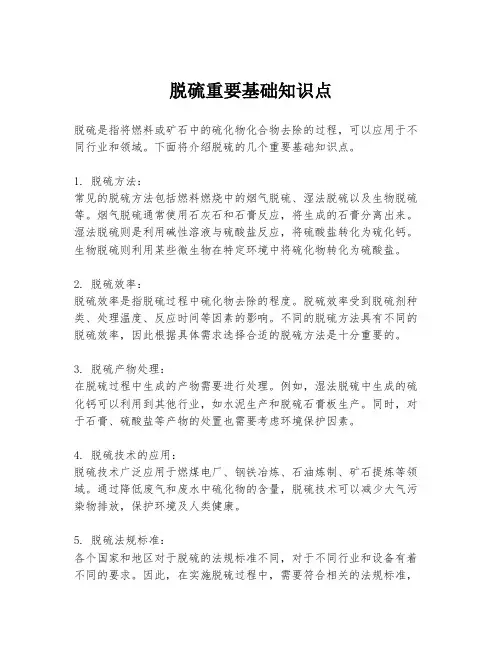 脱硫重要基础知识点

脱硫是指将燃料或矿石中的硫化物化合物去除的过程，可以应用于不同行业和领域。下面将介绍脱硫的几个重要基础知识点。

1. 脱硫方法：
常见的脱硫方法包括燃料燃烧中的烟气脱硫、湿法脱硫以及生物脱硫等。烟气脱硫通常使用石灰石和石膏反应，将生成的石膏分离出来。湿法脱硫则是利用碱性溶液与硫酸盐反应，将硫酸盐转化为硫化钙。生物脱硫则利用某些微生物在特定环境中将硫化物转化为硫酸盐。

2. 脱硫效率：
脱硫效率是指脱硫过程中硫化物去除的程度。脱硫效率受到脱硫剂种类、处理温度、反应时间等因素的影响。不同的脱硫方法具有不同的脱硫效率，因此根据具体需求选择合适的脱硫方法是十分重要的。

3. 脱硫产物处理：
在脱硫过程中生成的产物需要进行处理。例如，湿法脱硫中生成的硫化钙可以利用到其他行业，如水泥生产和脱硫石膏板生产。同时，对于石膏、硫酸盐等产物的处置也需要考虑环境保护因素。

4. 脱硫技术的应用：
脱硫技术广泛应用于燃煤电厂、钢铁冶炼、石油炼制、矿石提炼等领域。通过降低废气和废水中硫化物的含量，脱硫技术可以减少大气污染物排放，保护环境及人类健康。

5. 脱硫法规标准：
各个国家和地区对于脱硫的法规标准不同，对于不同行业和设备有着不同的要求。因此，在实施脱硫过程中，需要符合相关的法规标准，